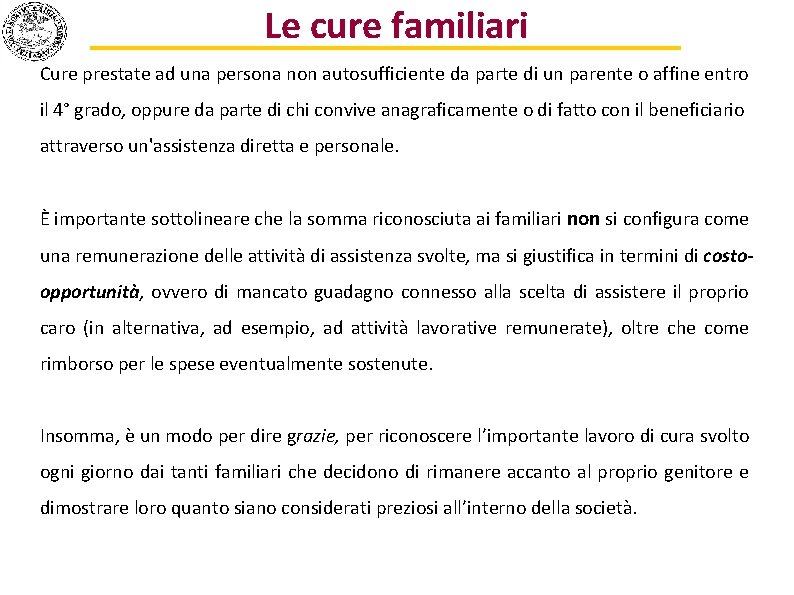 Le cure familiari

Cure prestate ad una persona non autosufficiente da parte di un parente o affine entro il 4° grado, oppure da parte di chi convive anagraficamente o di fatto con il beneficiario attraverso un'assistenza diretta e personale.

È importante sottolineare che la somma riconosciuta ai familiari non si configura come una remunerazione delle attività di assistenza svolte, ma si giustifica in termini di costo-opportunità, ovvero di mancato guadagno connesso alla scelta di assistere il proprio caro (in alternativa, ad esempio, ad attività lavorative remunerate), oltre che come rimborso per le spese eventualmente sostenute.

Insomma, è un modo per dire grazie, per riconoscere l'importante lavoro di cura svolto ogni giorno dai tanti familiari che decidono di rimanere accanto al proprio genitore e dimostrare loro quanto siano considerati preziosi all'interno della società.